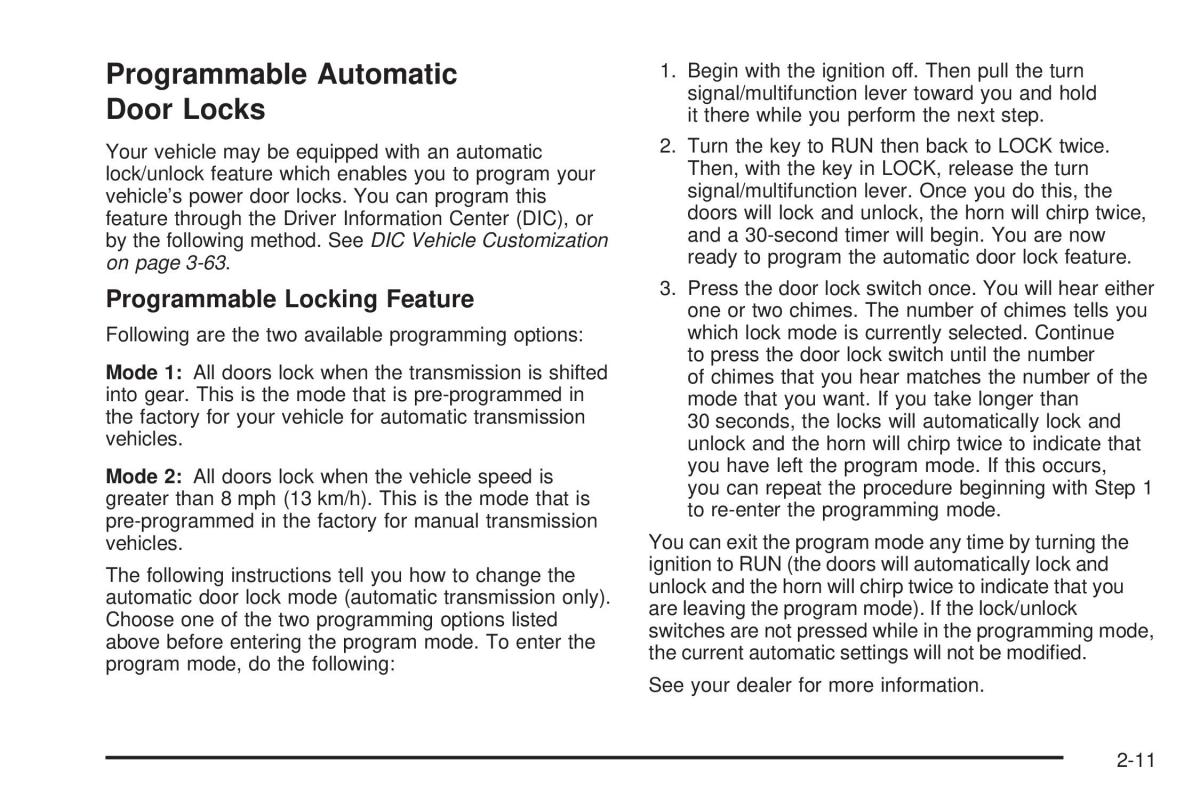 Programmable Automatic Door Locks

Your vehicle may be equipped with an automatic lock/unlock feature which enables you to program your vehicle's power door locks. You can program this feature through the Driver Information Center (DIC), or by the following method. See DIC Vehicle Customization on page 3-63.

Programmable Locking Feature

Following are the two available programming options:

Mode 1: All doors lock when the transmission is shifted into gear. This is the mode that is pre-programmed in the factory for your vehicle for automatic transmission vehicles.

Mode 2: All doors lock when the vehicle speed is greater than 8 mph (13 km/h). This is the mode that is pre-programmed in the factory for manual transmission vehicles.

The following instructions tell you how to change the automatic door lock mode (automatic transmission only). Choose one of the two programming options listed above before entering the program mode. To enter the program mode, do the following:

1. Begin with the ignition off. Then pull the turn signal/multifunction lever toward you and hold it there while you perform the next step.

2. Turn the key to RUN then back to LOCK twice. Then, with the key in LOCK, release the turn signal/multifunction lever. Once you do this, the doors will lock and unlock, the horn will chirp twice, and a 30-second timer will begin. You are now ready to program the automatic door lock feature.

3. Press the door lock switch once. You will hear either one or two chimes. The number of chimes tells you which lock mode is currently selected. Continue to press the door lock switch until the number of chimes that you hear matches the number of the mode that you want. If you take longer than 30 seconds, the locks will automatically lock and unlock and the horn will chirp twice to indicate that you have left the program mode. If this occurs, you can repeat the procedure beginning with Step 1 to re-enter the programming mode.

You can exit the program mode any time by turning the ignition to RUN (the doors will automatically lock and unlock and the horn will chirp twice to indicate that you are leaving the program mode). If the lock/unlock switches are not pressed while in the programming mode, the current automatic settings will not be modified.

See your dealer for more information.

2-11